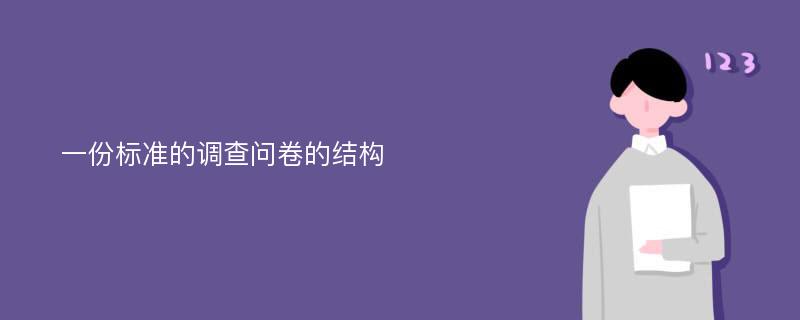 一份标准的调查问卷的结构

123